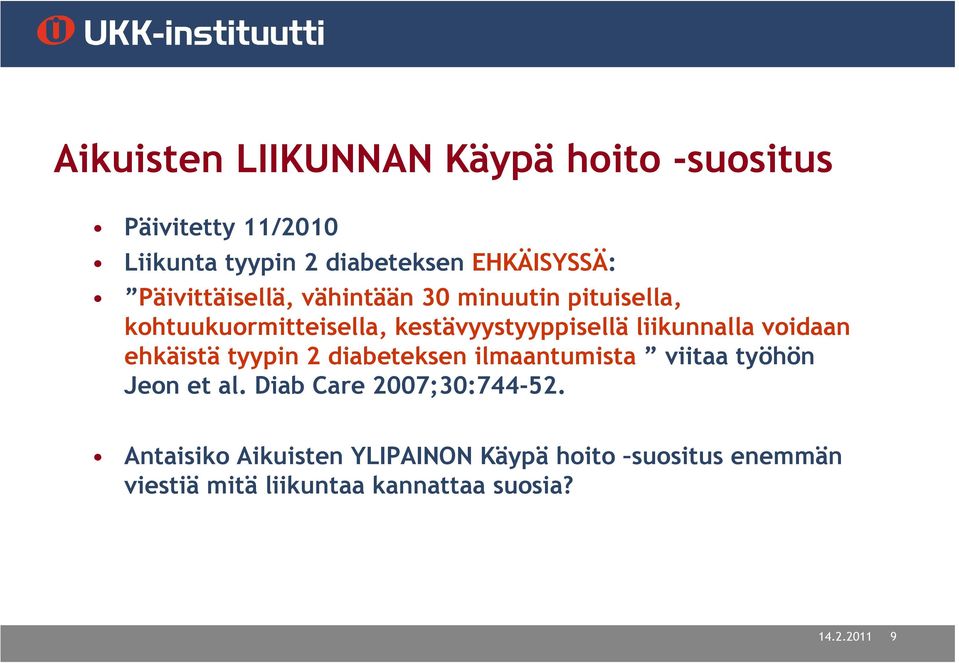 UKK-instituutti

Aikuisten LIIKUNNAN Käypä hoito -suositus

• Päivitetty 11/2010
• Liikunta tyypin 2 diabeteksen EHKÄISYSSÄ:
• ”Päivittäisellä, vähintään 30 minuutin pituisella, kohtuukuormitteisella, kestävyystyyppisellä liikunnalla voidaan ehkäistä tyypin 2 diabeteksen ilmaantumista ” viitaa työhön Jeon et al. Diab Care 2007;30:744-52.

• Antaisiko Aikuisten YLIPAINON Käypä hoito –suositus enemmän viestiä mitä liikuntaa kannattaa suosia?

14.2.2011 9